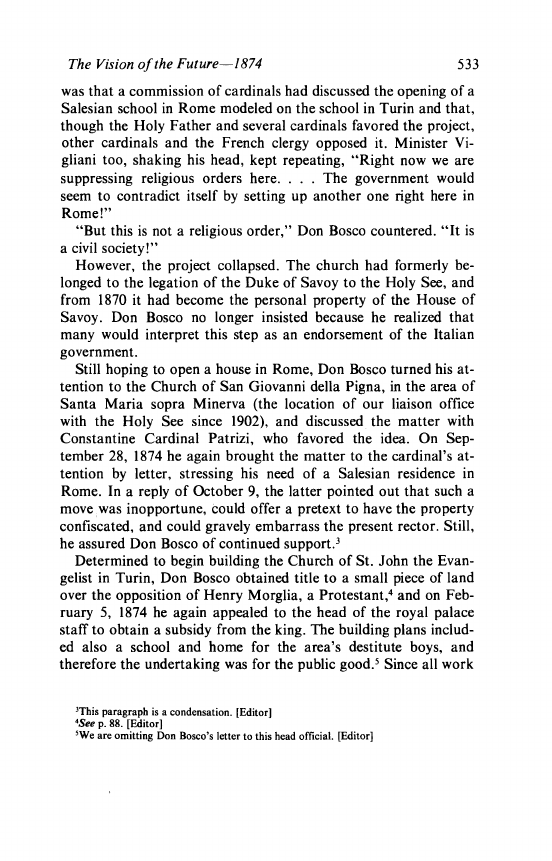 The Vision of the Future—1874 533

was that a commission of cardinals had discussed the opening of a Salesian school in Rome modeled on the school in Turin and that, though the Holy Father and several cardinals favored the project, other cardinals and the French clergy opposed it. Minister Vigliani too, shaking his head, kept repeating, "Right now we are suppressing religious orders here. . . . The government would seem to contradict itself by setting up another one right here in Rome!"

"But this is not a religious order," Don Bosco countered. "It is a civil society!"

However, the project collapsed. The church had formerly belonged to the legation of the Duke of Savoy to the Holy See, and from 1870 it had become the personal property of the House of Savoy. Don Bosco no longer insisted because he realized that many would interpret this step as an endorsement of the Italian government.

Still hoping to open a house in Rome, Don Bosco turned his attention to the Church of San Giovanni della Pigna, in the area of Santa Maria sopra Minerva (the location of our liaison office with the Holy See since 1902), and discussed the matter with Constantine Cardinal Patrizi, who favored the idea. On September 28, 1874 he again brought the matter to the cardinal's attention by letter, stressing his need of a Salesian residence in Rome. In a reply of October 9, the latter pointed out that such a move was inopportune, could offer a pretext to have the property confiscated, and could gravely embarrass the present rector. Still, he assured Don Bosco of continued support.$^3$

Determined to begin building the Church of St. John the Evangelist in Turin, Don Bosco obtained title to a small piece of land over the opposition of Henry Morglia, a Protestant,$^4$ and on February 5, 1874 he again appealed to the head of the royal palace staff to obtain a subsidy from the king. The building plans included also a school and home for the area's destitute boys, and therefore the undertaking was for the public good.$^5$ Since all work

$^3$This paragraph is a condensation. [Editor]
$^4$See p. 88. [Editor]
$^5$We are omitting Don Bosco's letter to this head official. [Editor]